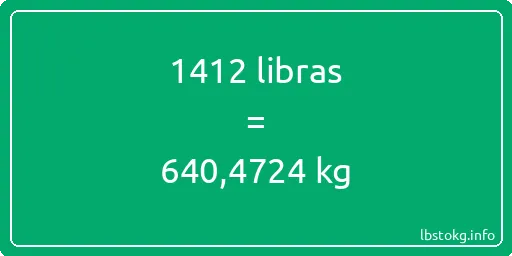 1412 libras

=

640,4724 kg

lbstokg.info